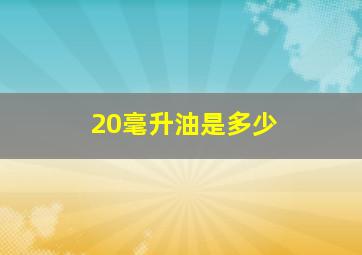 20毫升油是多少